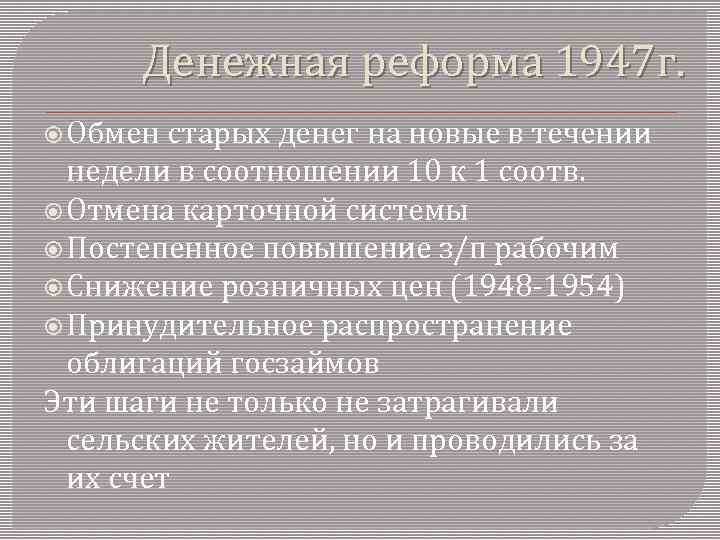 Денежная реформа 1947г.

Обмен старых денег на новые в течении недели в соотношении 10 к 1 соотв.

Отмена карточной системы

Постепенное повышение з/п рабочим

Снижение розничных цен (1948-1954)

Принудительное распространение облигаций госзаймов

Эти шаги не только не затрагивали сельских жителей, но и проводились за их счет